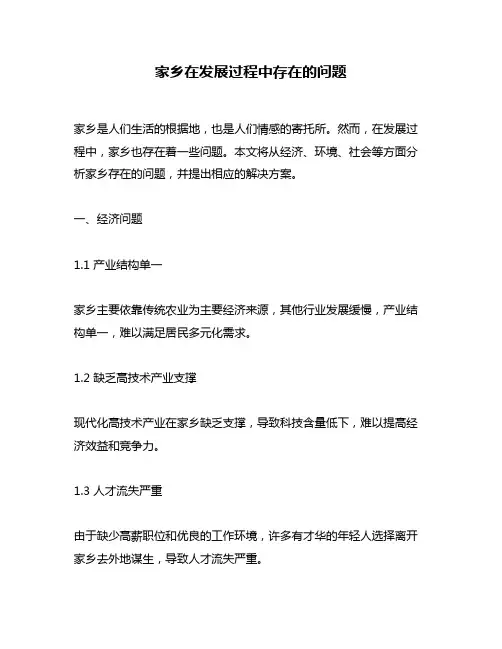 家乡在发展过程中存在的问题

家乡是人们生活的根据地，也是人们情感的寄托所。然而，在发展过程中，家乡也存在着一些问题。本文将从经济、环境、社会等方面分析家乡存在的问题，并提出相应的解决方案。

一、经济问题

1.1 产业结构单一

家乡主要依靠传统农业为主要经济来源，其他行业发展缓慢，产业结构单一，难以满足居民多元化需求。

1.2 缺乏高技术产业支撑

现代化高技术产业在家乡缺乏支撑，导致科技含量低下，难以提高经济效益和竞争力。

1.3 人才流失严重

由于缺少高薪职位和优良的工作环境，许多有才华的年轻人选择离开家乡去外地谋生，导致人才流失严重。